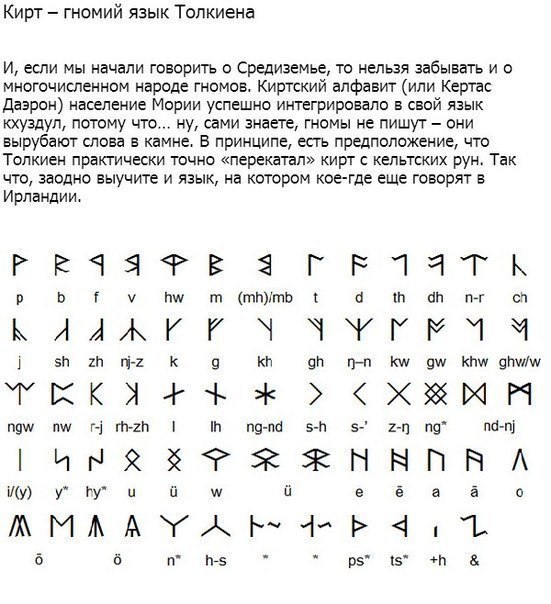 Кирт – гномий язык Толкиена

И, если мы начали говорить о Средиземье, то нельзя забывать и о многочисленном народе гномов. Киртский алфавит (или Кертас Даэрон) население Мории успешно интегрировало в свой язык кхуздул, потому что... ну, сами знаете, гномы не пишут – они вырубают слова в камне. В принципе, есть предположение, что Толкиен практически точно «перекатал» кирт с кельтских рун. Так что, заодно выучите и язык, на котором кое-где еще говорят в Ирландии.

p b f v hw m (mh)/mb t d th dh n-r ch

j sh zh nj-z k g kh gh ŋ–n kw gw khw ghw/w

ngw nw r-j rh-zh l lh ng-nd s-h s-' z-ŋ ng* nd-nj

i/(y) y* hy* u ü w ü e ē a ā o

ō ö n* h-s * * ps* ts* +h &